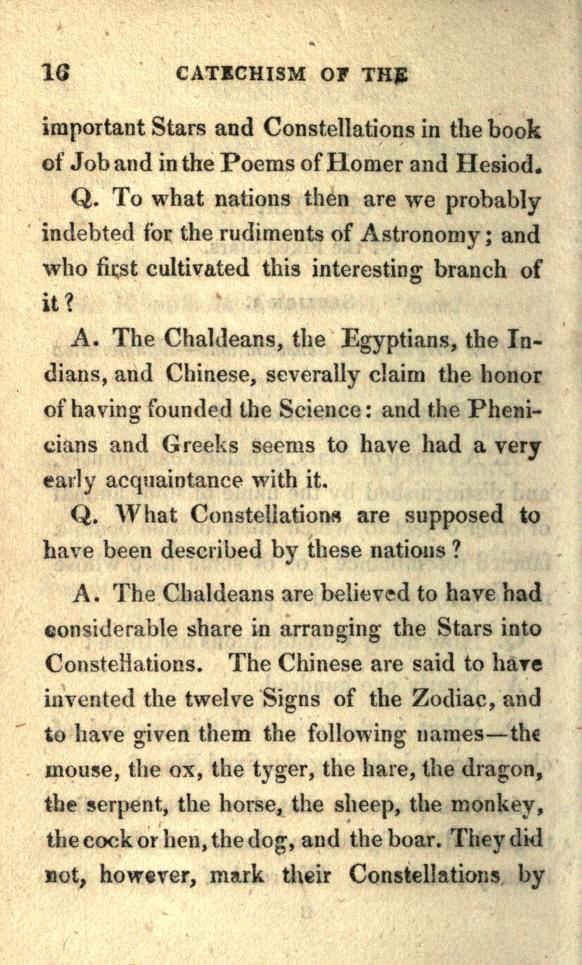 16 CATECHISM OF THE

important Stars and Constellations in the book of Job and in the Poems of Homer and Hesiod.

Q. To what nations then are we probably indebted for the rudiments of Astronomy; and who first cultivated this interesting branch of it?

A. The Chaldeans, the Egyptians, the Indians, and Chinese, severally claim the honor of having founded the Science: and the Phenicians and Greeks seems to have had a very early acquaintance with it.

Q. What Constellations are supposed to have been described by these nations?

A. The Chaldeans are believed to have had considerable share in arranging the Stars into Constellations. The Chinese are said to have invented the twelve Signs of the Zodiac, and to have given them the following names—the mouse, the ox, the tyger, the hare, the dragon, the serpent, the horse, the sheep, the monkey, the cock or hen, the dog, and the boar. They did not, however, mark their Constellations by